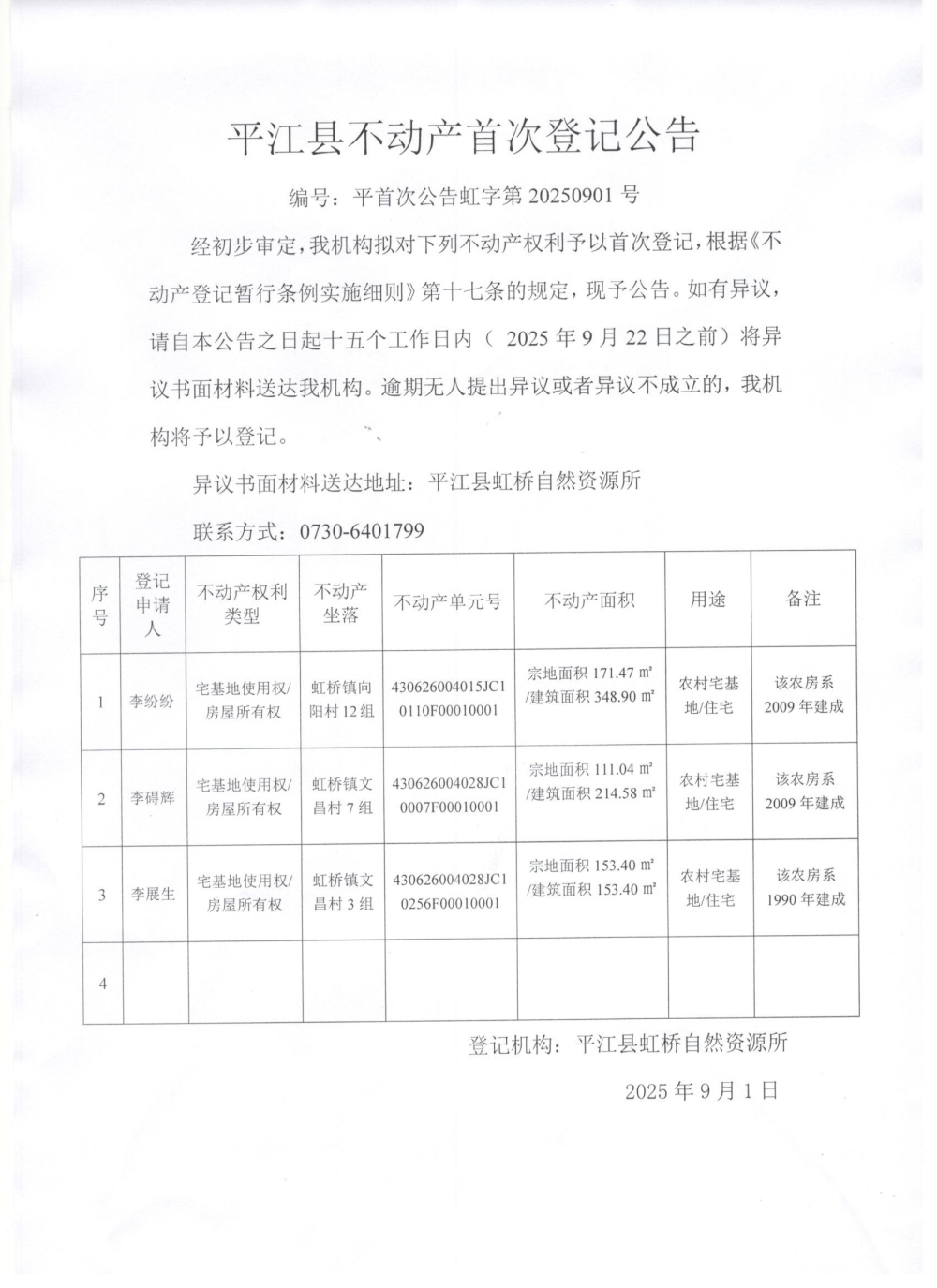 平江县不动产首次登记公告

编号：平首次公告虹字第 20250901 号

经初步审定，我机构拟对下列不动产权利予以首次登记，根据《不动产登记暂行条例实施细则》第十七条的规定，现予公告。如有异议，请自本公告之日起十五个工作日内（ 2025 年 9 月 22 日之前）将异议书面材料送达我机构。逾期无人提出异议或者异议不成立的，我机构将予以登记。

异议书面材料送达地址：平江县虹桥自然资源所

联系方式：0730-6401799

| 序号 | 登记申请人 | 不动产权利类型 | 不动产坐落 | 不动产单元号 | 不动产面积 | 用途 | 备注 |
|---|---|---|---|---|---|---|---|
| 1 | 李纷纷 | 宅基地使用权/房屋所有权 | 虹桥镇向阳村 12 组 | 430626004015JC10110F00010001 | 宗地面积 171.47 ㎡/建筑面积 348.90 ㎡ | 农村宅基地/住宅 | 该农房系 2009 年建成 |
| 2 | 李碍辉 | 宅基地使用权/房屋所有权 | 虹桥镇文昌村 7 组 | 430626004028JC10007F00010001 | 宗地面积 111.04 ㎡/建筑面积 214.58 ㎡ | 农村宅基地/住宅 | 该农房系 2009 年建成 |
| 3 | 李展生 | 宅基地使用权/房屋所有权 | 虹桥镇文昌村 3 组 | 430626004028JC10256F00010001 | 宗地面积 153.40 ㎡/建筑面积 153.40 ㎡ | 农村宅基地/住宅 | 该农房系 1990 年建成 |
| 4 | | | | | | | |

登记机构：平江县虹桥自然资源所

2025 年 9 月 1 日